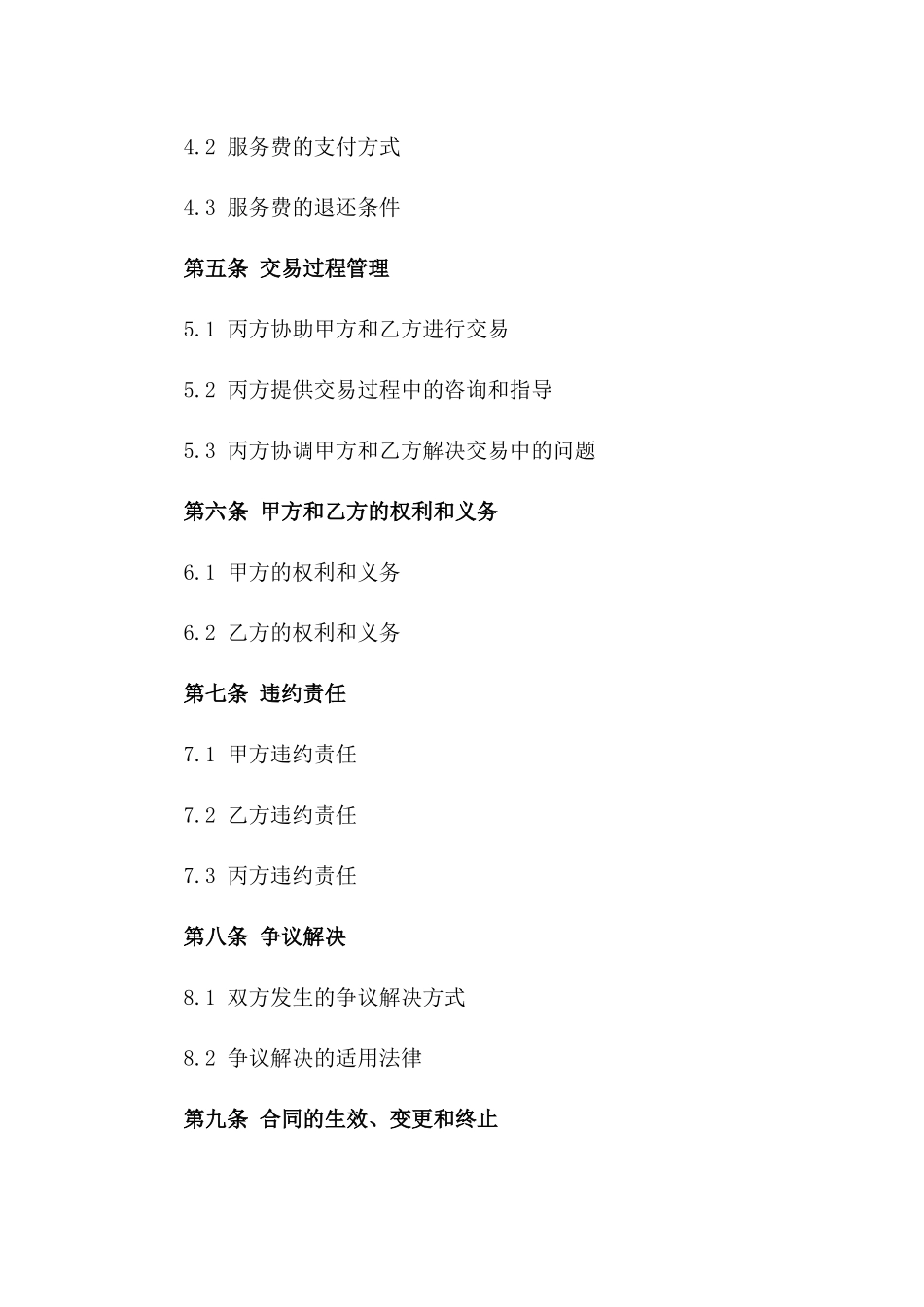 4.2 服务费的支付方式

4.3 服务费的退还条件

第五条 交易过程管理

5.1 丙方协助甲方和乙方进行交易

5.2 丙方提供交易过程中的咨询和指导

5.3 丙方协调甲方和乙方解决交易中的问题

第六条 甲方和乙方的权利和义务

6.1 甲方的权利和义务

6.2 乙方的权利和义务

第七条 违约责任

7.1 甲方违约责任

7.2 乙方违约责任

7.3 丙方违约责任

第八条 争议解决

8.1 双方发生的争议解决方式

8.2 争议解决的适用法律

第九条 合同的生效、变更和终止